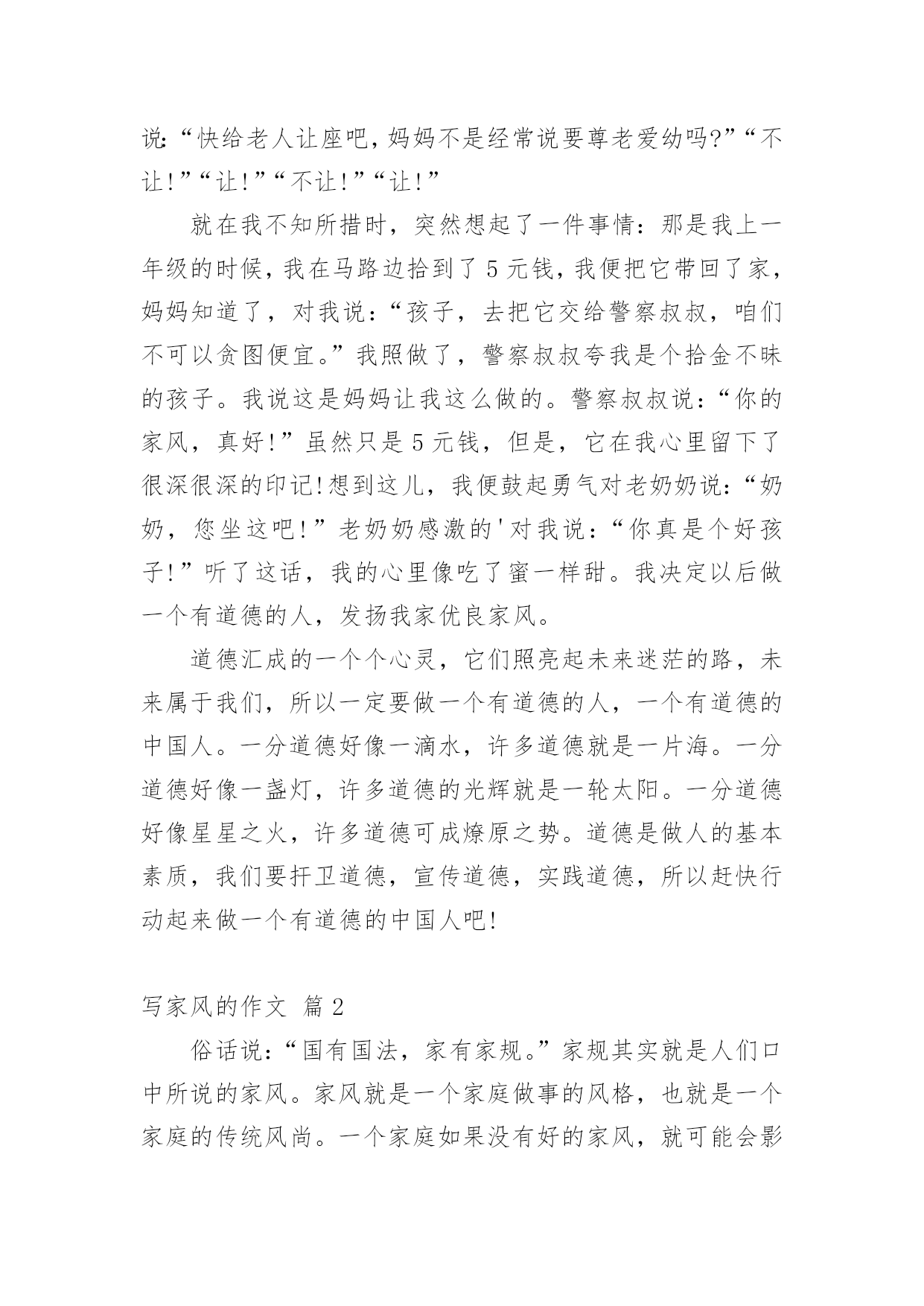 说:“快给老人让座吧,妈妈不是经常说要尊老爱幼吗?”“不让!”“让!”“不让!”“让!”

就在我不知所措时，突然想起了一件事情：那是我上一年级的时候，我在马路边拾到了5元钱，我便把它带回了家，妈妈知道了，对我说：“孩子，去把它交给警察叔叔，咱们不可以贪图便宜。”我照做了，警察叔叔夸我是个拾金不昧的孩子。我说这是妈妈让我这么做的。警察叔叔说：“你的家风，真好!”虽然只是5元钱，但是，它在我心里留下了很深很深的印记!想到这儿，我便鼓起勇气对老奶奶说：“奶奶，您坐这吧!”老奶奶感激的'对我说：“你真是个好孩子!”听了这话，我的心里像吃了蜜一样甜。我决定以后做一个有道德的人，发扬我家优良家风。

道德汇成的一个个心灵，它们照亮起未来迷茫的路，未来属于我们，所以一定要做一个有道德的人，一个有道德的中国人。一分道德好像一滴水，许多道德就是一片海。一分道德好像一盏灯，许多道德的光辉就是一轮太阳。一分道德好像星星之火，许多道德可成燎原之势。道德是做人的基本素质，我们要扞卫道德，宣传道德，实践道德，所以赶快行动起来做一个有道德的中国人吧!

写家风的作文 篇2

俗话说：“国有国法，家有家规。”家规其实就是人们口中所说的家风。家风就是一个家庭做事的风格，也就是一个家庭的传统风尚。一个家庭如果没有好的家风，就可能会影